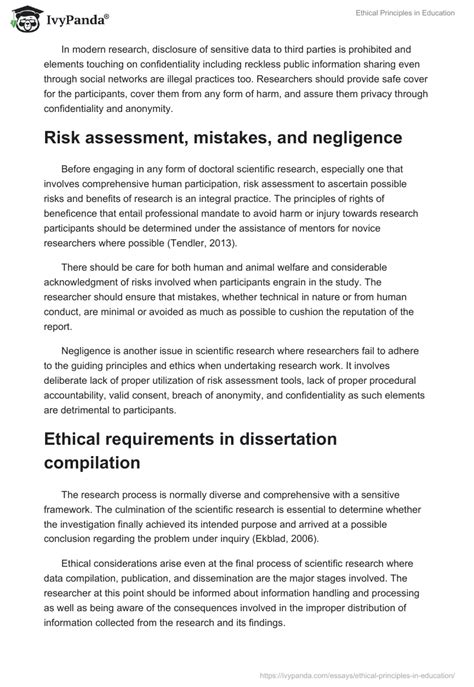 IvyPanda®

Ethical Principles in Education

In modern research, disclosure of sensitive data to third parties is prohibited and elements touching on confidentiality including reckless public information sharing even through social networks are illegal practices too. Researchers should provide safe cover for the participants, cover them from any form of harm, and assure them privacy through confidentiality and anonymity.

Risk assessment, mistakes, and negligence

Before engaging in any form of doctoral scientific research, especially one that involves comprehensive human participation, risk assessment to ascertain possible risks and benefits of research is an integral practice. The principles of rights of beneficence that entail professional mandate to avoid harm or injury towards research participants should be determined under the assistance of mentors for novice researchers where possible (Tendler, 2013).

There should be care for both human and animal welfare and considerable acknowledgment of risks involved when participants engrain in the study. The researcher should ensure that mistakes, whether technical in nature or from human conduct, are minimal or avoided as much as possible to cushion the reputation of the report.

Negligence is another issue in scientific research where researchers fail to adhere to the guiding principles and ethics when undertaking research work. It involves deliberate lack of proper utilization of risk assessment tools, lack of proper procedural accountability, valid consent, breach of anonymity, and confidentiality as such elements are detrimental to participants.

Ethical requirements in dissertation compilation

The research process is normally diverse and comprehensive with a sensitive framework. The culmination of the scientific research is essential to determine whether the investigation finally achieved its intended purpose and arrived at a possible conclusion regarding the problem under inquiry (Ekblad, 2006).

Ethical considerations arise even at the final process of scientific research where data compilation, publication, and dissemination are the major stages involved. The researcher at this point should be informed about information handling and processing as well as being aware of the consequences involved in the improper distribution of information collected from the research and its findings.

https://ivypanda.com/essays/ethical-principles-in-education/